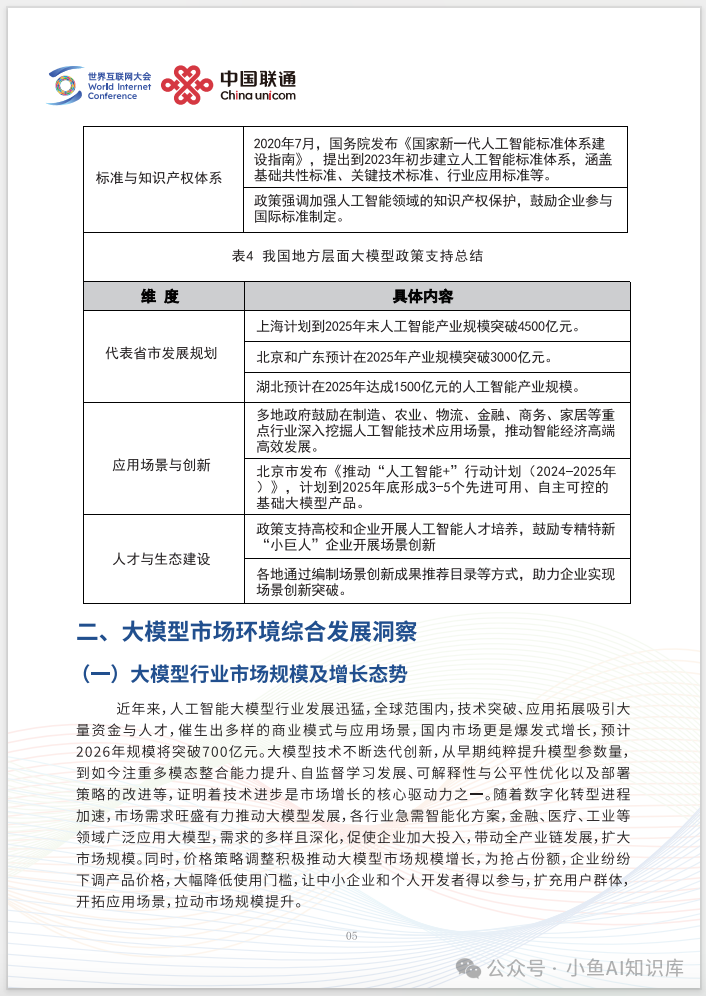 世界互联网大会
World Internet Conference
中国联通
China unicom

| 标准与知识产权体系 | 2020年7月，国务院发布《国家新一代人工智能标准体系建设指南》，提出到2023年初步建立人工智能标准体系，涵盖基础共性标准、关键技术标准、行业应用标准等。 |
|---|---|
| | 政策强调加强人工智能领域的知识产权保护，鼓励企业参与国际标准制定。 |

表4 我国地方层面大模型政策支持总结

| 维 度 | 具体内容 |
|---|---|
| 代表省市发展规划 | 上海计划到2025年末人工智能产业规模突破4500亿元。 |
| | 北京和广东预计在2025年产业规模突破3000亿元。 |
| | 湖北预计在2025年达成1500亿元的人工智能产业规模。 |
| 应用场景与创新 | 多地政府鼓励在制造、农业、物流、金融、商务、家居等重点行业深入挖掘人工智能技术应用场景，推动智能经济高端高效发展。 |
| | 北京市发布《推动“人工智能+”行动计划（2024-2025年）》，计划到2025年底形成3-5个先进可用、自主可控的基础大模型产品。 |
| 人才与生态建设 | 政策支持高校和企业开展人工智能人才培养，鼓励专精特新“小巨人”企业开展场景创新 |
| | 各地通过编制场景创新成果推荐目录等方式，助力企业实现场景创新突破。 |

二、大模型市场环境综合发展洞察

（一）大模型行业市场规模及增长态势

近年来，人工智能大模型行业发展迅猛，全球范围内，技术突破、应用拓展吸引大量资金与人才，催生出多样的商业模式与应用场景，国内市场更是爆发式增长，预计2026年规模将突破700亿元。大模型技术不断迭代创新，从早期纯粹提升模型参数量，到如今注重多模态整合能力提升、自监督学习发展、可解释性与公平性优化以及部署策略的改进等，证明着技术进步是市场增长的核心驱动力之一。随着数字化转型进程加速，市场需求旺盛有力推动大模型发展，各行业急需智能化方案，金融、医疗、工业等领域广泛应用大模型，需求的多样且深化，促使企业加大投入，带动全产业链发展，扩大市场规模。同时，价格策略调整积极推动大模型市场规模增长，为抢占份额，企业纷纷下调产品价格，大幅降低使用门槛，让中小企业和个人开发者得以参与，扩充用户群体，开拓应用场景，拉动市场规模提升。

05

公众号 · 小鱼AI知识库